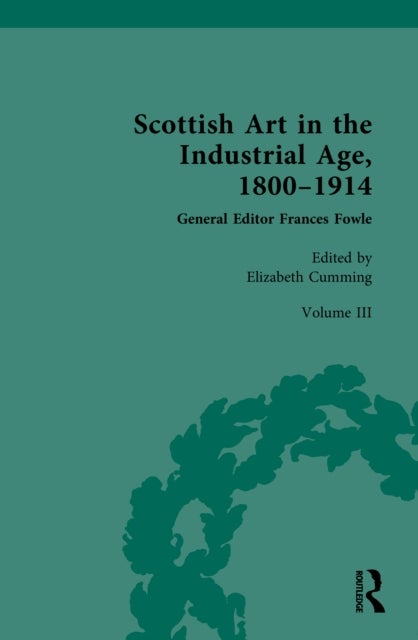 Scottish Art in the Industrial Age, 1800–1914

General Editor Frances Fowle

Edited by
Elizabeth Cumming

Volume III

ROUTLEDGE